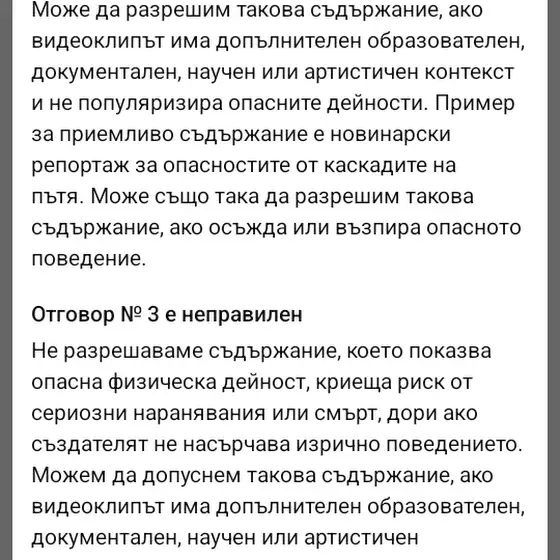 Може да разрешим такова съдържание, ако видеоклипът има допълнителен образователен, документален, научен или артистичен контекст и не популяризира опасните дейности. Пример за приемливо съдържание е новинарски репортаж за опасностите от каскадите на пътя. Може също така да разрешим такова съдържание, ако осъжда или възпира опасното поведение.

Отговор № 3 е неправилен

Не разрешаваме съдържание, което показва опасна физическа дейност, криеща риск от сериозни наранявания или смърт, дори ако създателят не насърчава изрично поведението. Можем да допуснем такова съдържание, ако видеоклипът има допълнителен образователен, документален, научен или артистичен